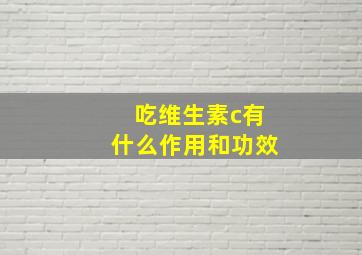 吃维生素c有什么作用和功效